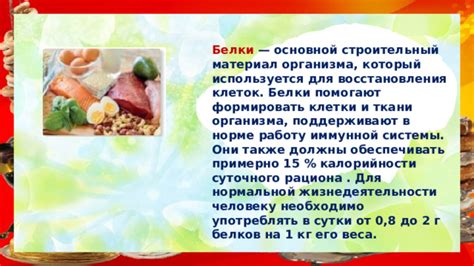 Белки — основной строительный материал организма, который используется для восстановления клеток. Белки помогают формировать клетки и ткани организма, поддерживают в норме работу иммунной системы. Они также должны обеспечивать примерно 15 % калорийности суточного рациона . Для нормальной жизнедеятельности человеку необходимо употреблять в сутки от 0,8 до 2 г белков на 1 кг его веса.